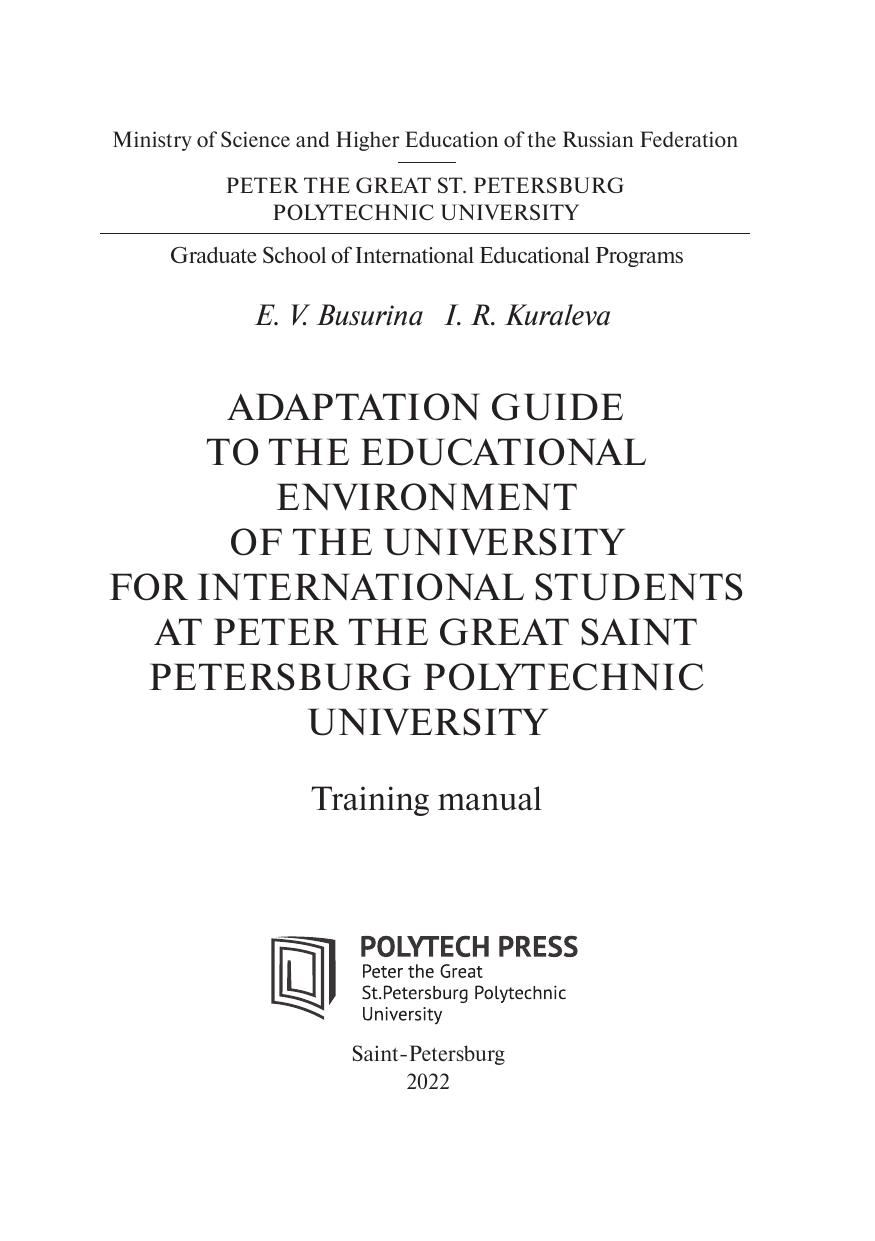 Ministry of Science and Higher Education of the Russian Federation

PETER THE GREAT ST. PETERSBURG POLYTECHNIC UNIVERSITY

Graduate School of International Educational Programs

E. V. Busurina I. R. Kuraleva

ADAPTATION GUIDE TO THE EDUCATIONAL ENVIRONMENT OF THE UNIVERSITY FOR INTERNATIONAL STUDENTS AT PETER THE GREAT SAINT PETERSBURG POLYTECHNIC UNIVERSITY

Training manual

POLYTECH PRESS
Peter the Great
St.Petersburg Polytechnic
University

Saint-Petersburg
2022